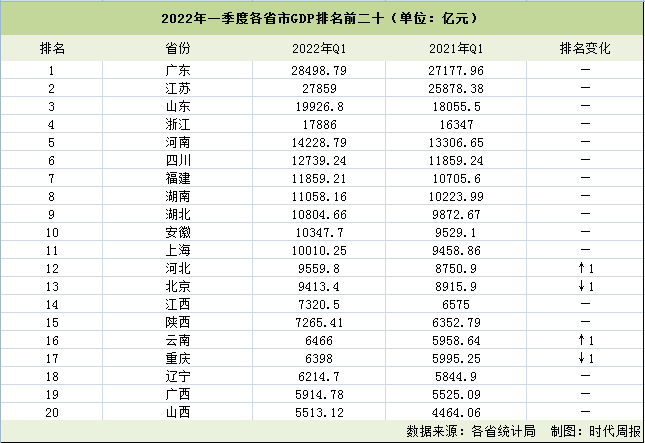 2022年一季度各省市GDP排名前二十（单位：亿元）

| 排名 | 省份 | 2022年Q1 | 2021年Q1 | 排名变化 |
|---|---|---|---|---|
| 1 | 广东 | 28498.79 | 27177.96 | — |
| 2 | 江苏 | 27859 | 25878.38 | — |
| 3 | 山东 | 19926.8 | 18055.5 | — |
| 4 | 浙江 | 17886 | 16347 | — |
| 5 | 河南 | 14228.79 | 13306.65 | — |
| 6 | 四川 | 12739.24 | 11859.24 | — |
| 7 | 福建 | 11859.21 | 10705.6 | — |
| 8 | 湖南 | 11058.16 | 10223.99 | — |
| 9 | 湖北 | 10804.66 | 9872.67 | — |
| 10 | 安徽 | 10347.7 | 9529.1 | — |
| 11 | 上海 | 10010.25 | 9458.86 | — |
| 12 | 河北 | 9559.8 | 8750.9 | ↑1 |
| 13 | 北京 | 9413.4 | 8915.9 | ↓1 |
| 14 | 江西 | 7320.5 | 6575 | — |
| 15 | 陕西 | 7265.41 | 6352.79 | — |
| 16 | 云南 | 6466 | 5958.64 | ↑1 |
| 17 | 重庆 | 6398 | 5995.25 | ↓1 |
| 18 | 辽宁 | 6214.7 | 5844.9 | — |
| 19 | 广西 | 5914.78 | 5525.09 | — |
| 20 | 山西 | 5513.12 | 4464.06 | — |

数据来源：各省统计局　制图：时代周报